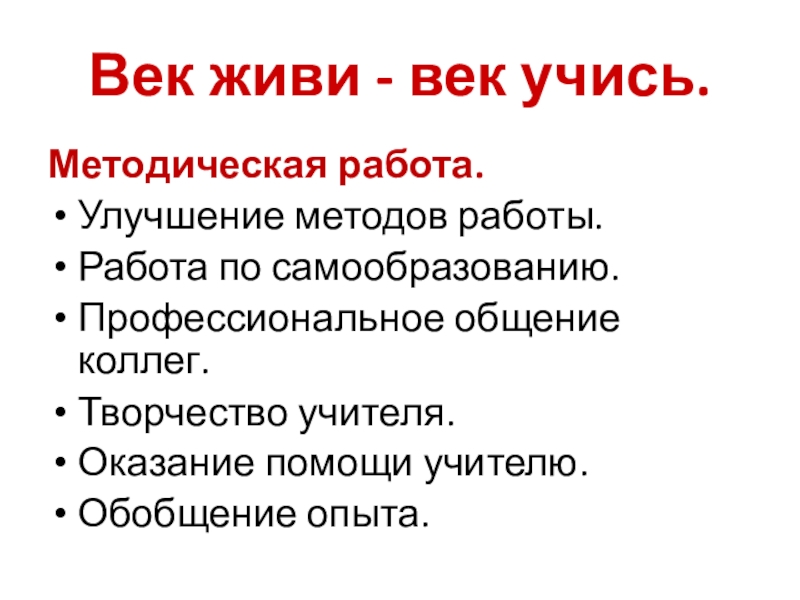 Век живи - век учись.

Методическая работа.

• Улучшение методов работы.
• Работа по самообразованию.
• Профессиональное общение коллег.
• Творчество учителя.
• Оказание помощи учителю.
• Обобщение опыта.